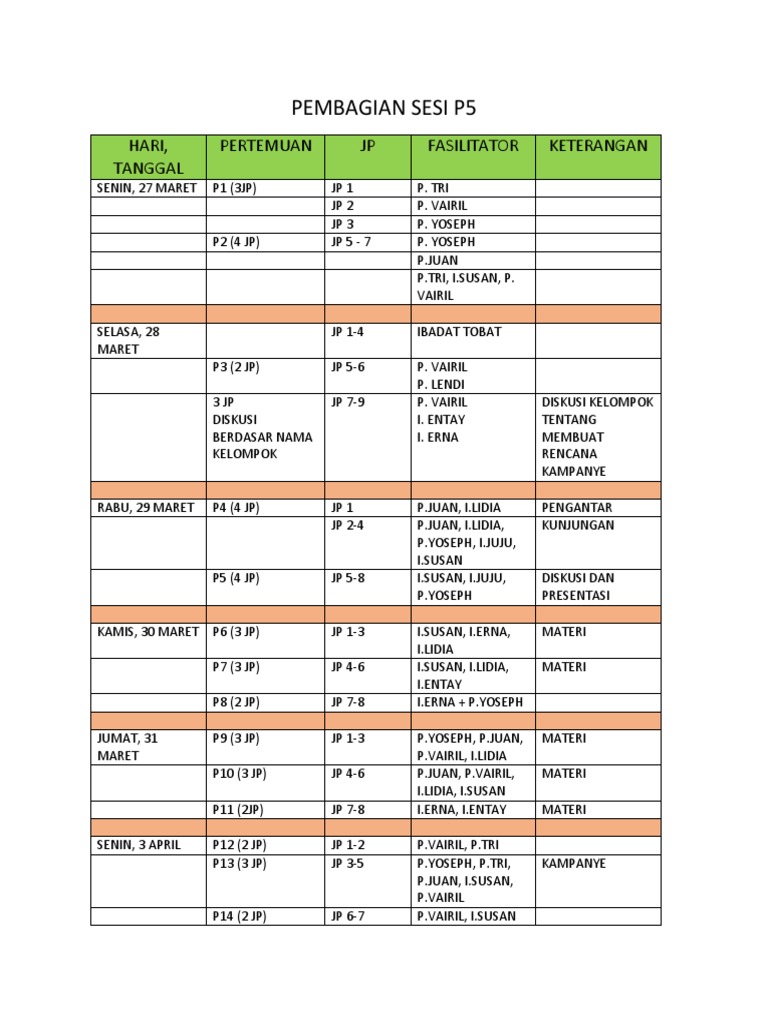 PEMBAGIAN SESI P5

| HARI, TANGGAL | PERTEMUAN | JP | FASILITATOR | KETERANGAN |
|---|---|---|---|---|
| SENIN, 27 MARET | P1 (3JP) | JP 1 | P. TRI | |
| | | JP 2 | P. VAIRIL | |
| | | JP 3 | P. YOSEPH | |
| | P2 (4 JP) | JP 5 - 7 | P. YOSEPH | |
| | | | P.JUAN | |
| | | | P.TRI, I.SUSAN, P. VAIRIL | |
| | | | | |
| SELASA, 28 MARET | | JP 1-4 | IBADAT TOBAT | |
| | P3 (2 JP) | JP 5-6 | P. VAIRIL P. LENDI | |
| | 3 JP DISKUSI BERDASAR NAMA KELOMPOK | JP 7-9 | P. VAIRIL I. ENTAY I. ERNA | DISKUSI KELOMPOK TENTANG MEMBUAT RENCANA KAMPANYE |
| | | | | |
| RABU, 29 MARET | P4 (4 JP) | JP 1 | P.JUAN, I.LIDIA | PENGANTAR |
| | | JP 2-4 | P.JUAN, I.LIDIA, P.YOSEPH, I.JUJU, I.SUSAN | KUNJUNGAN |
| | P5 (4 JP) | JP 5-8 | I.SUSAN, I.JUJU, P.YOSEPH | DISKUSI DAN PRESENTASI |
| | | | | |
| KAMIS, 30 MARET | P6 (3 JP) | JP 1-3 | I.SUSAN, I.ERNA, I.LIDIA | MATERI |
| | P7 (3 JP) | JP 4-6 | I.SUSAN, I.LIDIA, I.ENTAY | MATERI |
| | P8 (2 JP) | JP 7-8 | I.ERNA + P.YOSEPH | |
| | | | | |
| JUMAT, 31 MARET | P9 (3 JP) | JP 1-3 | P.YOSEPH, P.JUAN, P.VAIRIL, I.LIDIA | MATERI |
| | P10 (3 JP) | JP 4-6 | P.JUAN, P.VAIRIL, I.LIDIA, I.SUSAN | MATERI |
| | P11 (2JP) | JP 7-8 | I.ERNA, I.ENTAY | MATERI |
| | | | | |
| SENIN, 3 APRIL | P12 (2 JP) | JP 1-2 | P.VAIRIL, P.TRI | |
| | P13 (3 JP) | JP 3-5 | P.YOSEPH, P.TRI, P.JUAN, I.SUSAN, P.VAIRIL | KAMPANYE |
| | P14 (2 JP) | JP 6-7 | P.VAIRIL, I.SUSAN | |